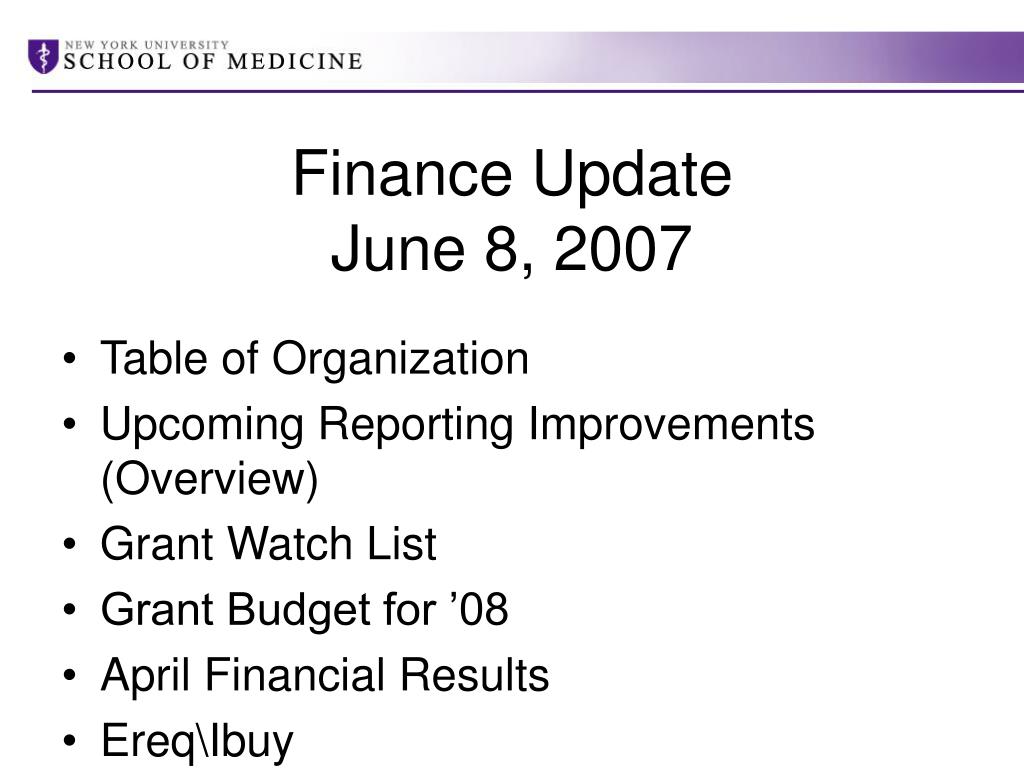 NEW YORK UNIVERSITY
SCHOOL OF MEDICINE

Finance Update
June 8, 2007

• Table of Organization
• Upcoming Reporting Improvements (Overview)
• Grant Watch List
• Grant Budget for ’08
• April Financial Results
• Ereq\Ibuy